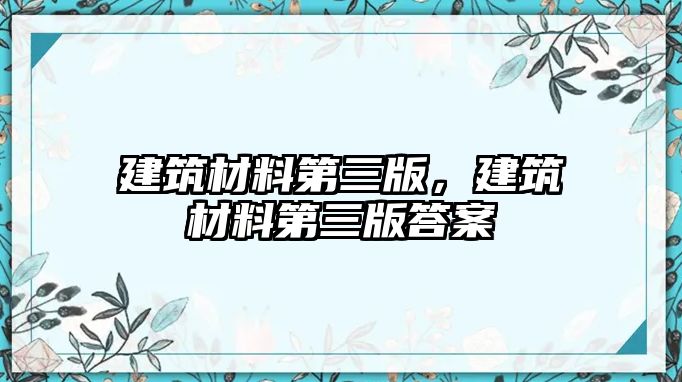 建筑材料第三版，建筑材料第三版答案